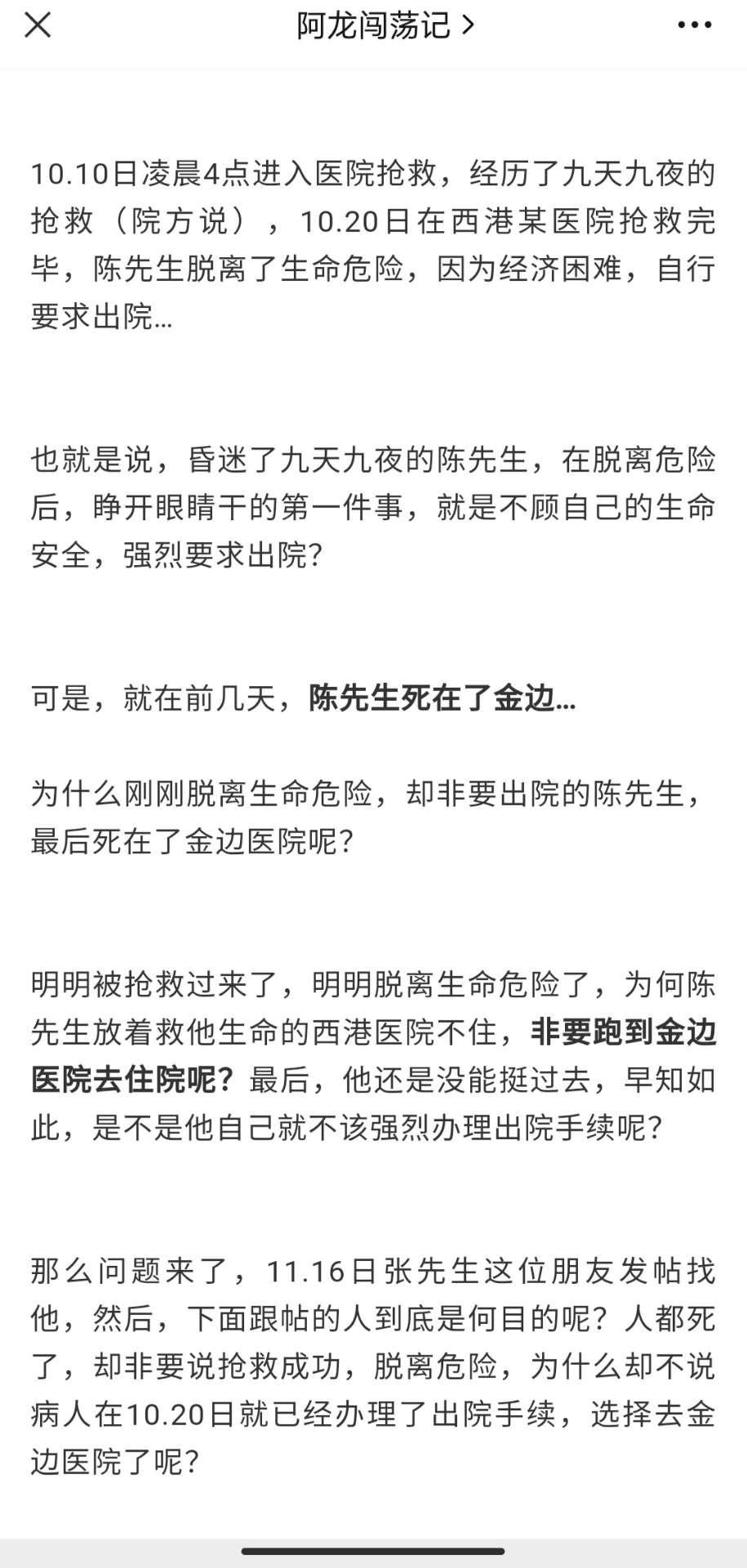 阿龙闯荡记 >

10.10日凌晨4点进入医院抢救，经历了九天九夜的抢救（院方说），10.20日在西港某医院抢救完毕，陈先生脱离了生命危险，因为经济困难，自行要求出院...

也就是说，昏迷了九天九夜的陈先生，在脱离危险后，睁开眼睛干的第一件事，就是不顾自己的生命安全，强烈要求出院？

可是，就在前几天，陈先生死在了金边...

为什么刚刚脱离生命危险，却非要出院的陈先生，最后死在了金边医院呢？

明明被抢救过来了，明明脱离生命危险了，为何陈先生放着救他生命的西港医院不住，非要跑到金边医院去住院呢？最后，他还是没能挺过去，早知如此，是不是他自己就不该强烈办理出院手续呢？

那么问题来了，11.16日张先生这位朋友发帖找他，然后，下面跟帖的人到底是何目的呢？人都死了，却非要说抢救成功，脱离危险，为什么却不说病人在10.20日就已经办理了出院手续，选择去金边医院了呢？